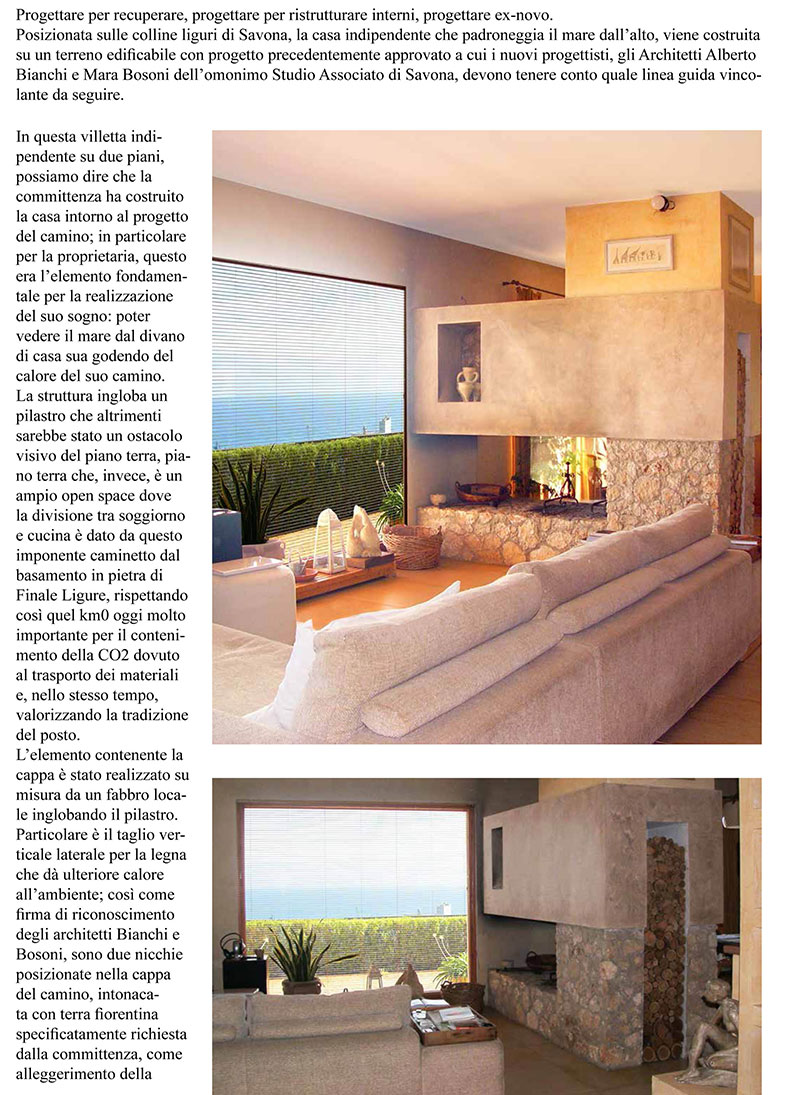 Progettare per recuperare, progettare per ristrutturare interni, progettare ex-novo.
Posizionata sulle colline liguri di Savona, la casa indipendente che padroneggia il mare dall'alto, viene costruita su un terreno edificabile con progetto precedentemente approvato a cui i nuovi progettisti, gli Architetti Alberto Bianchi e Mara Bosoni dell'omonimo Studio Associato di Savona, devono tenere conto quale linea guida vincolante da seguire.

In questa villetta indipendente su due piani, possiamo dire che la committenza ha costruito la casa intorno al progetto del camino; in particolare per la proprietaria, questo era l'elemento fondamentale per la realizzazione del suo sogno: poter vedere il mare dal divano di casa sua godendo del calore del suo camino.
La struttura ingloba un pilastro che altrimenti sarebbe stato un ostacolo visivo del piano terra, piano terra che, invece, è un ampio open space dove la divisione tra soggiorno e cucina è dato da questo imponente caminetto dal basamento in pietra di Finale Ligure, rispettando così quel km0 oggi molto importante per il contenimento della CO2 dovuto al trasporto dei materiali e, nello stesso tempo, valorizzando la tradizione del posto.
L'elemento contenente la cappa è stato realizzato su misura da un fabbro locale inglobando il pilastro. Particolare è il taglio verticale laterale per la legna che dà ulteriore calore all'ambiente; così come firma di riconoscimento degli architetti Bianchi e Bosoni, sono due nicchie posizionate nella cappa del camino, intonacata con terra fiorentina specificatamente richiesta dalla committenza, come alleggerimento della